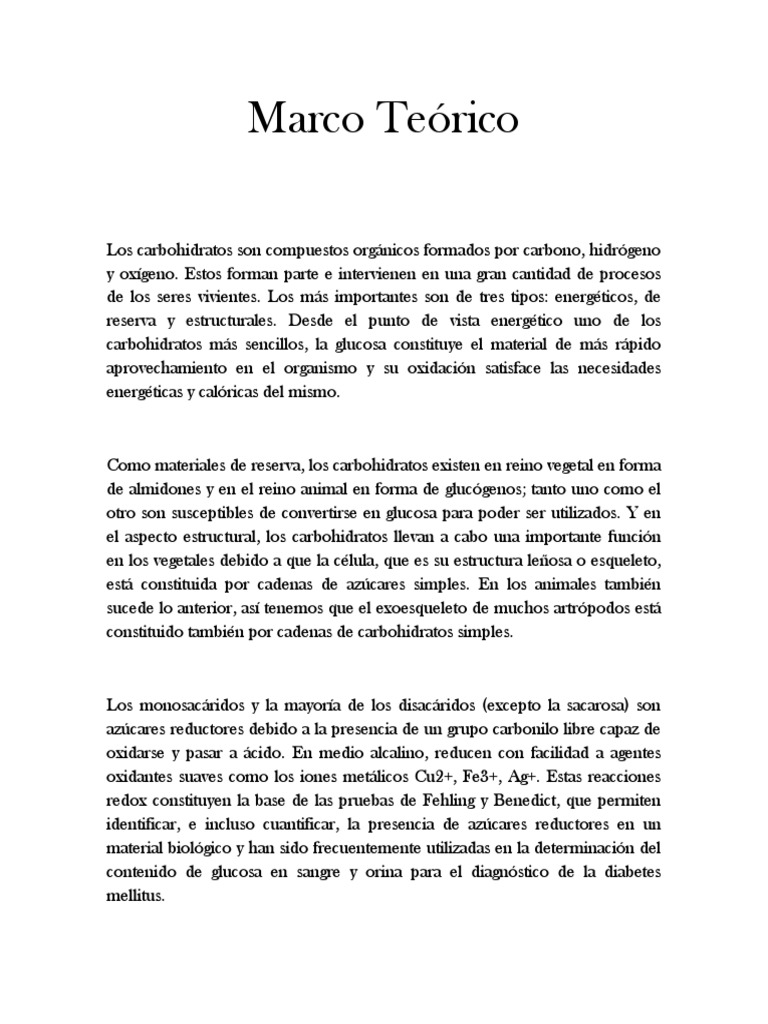 Marco Teórico

Los carbohidratos son compuestos orgánicos formados por carbono, hidrógeno y oxígeno. Estos forman parte e intervienen en una gran cantidad de procesos de los seres vivientes. Los más importantes son de tres tipos: energéticos, de reserva y estructurales. Desde el punto de vista energético uno de los carbohidratos más sencillos, la glucosa constituye el material de más rápido aprovechamiento en el organismo y su oxidación satisface las necesidades energéticas y calóricas del mismo.

Como materiales de reserva, los carbohidratos existen en reino vegetal en forma de almidones y en el reino animal en forma de glucógenos; tanto uno como el otro son susceptibles de convertirse en glucosa para poder ser utilizados. Y en el aspecto estructural, los carbohidratos llevan a cabo una importante función en los vegetales debido a que la célula, que es su estructura leñosa o esqueleto, está constituida por cadenas de azúcares simples. En los animales también sucede lo anterior, así tenemos que el exoesqueleto de muchos artrópodos está constituido también por cadenas de carbohidratos simples.

Los monosacáridos y la mayoría de los disacáridos (excepto la sacarosa) son azúcares reductores debido a la presencia de un grupo carbonilo libre capaz de oxidarse y pasar a ácido. En medio alcalino, reducen con facilidad a agentes oxidantes suaves como los iones metálicos Cu2+, Fe3+, Ag+. Estas reacciones redox constituyen la base de las pruebas de Fehling y Benedict, que permiten identificar, e incluso cuantificar, la presencia de azúcares reductores en un material biológico y han sido frecuentemente utilizadas en la determinación del contenido de glucosa en sangre y orina para el diagnóstico de la diabetes mellitus.